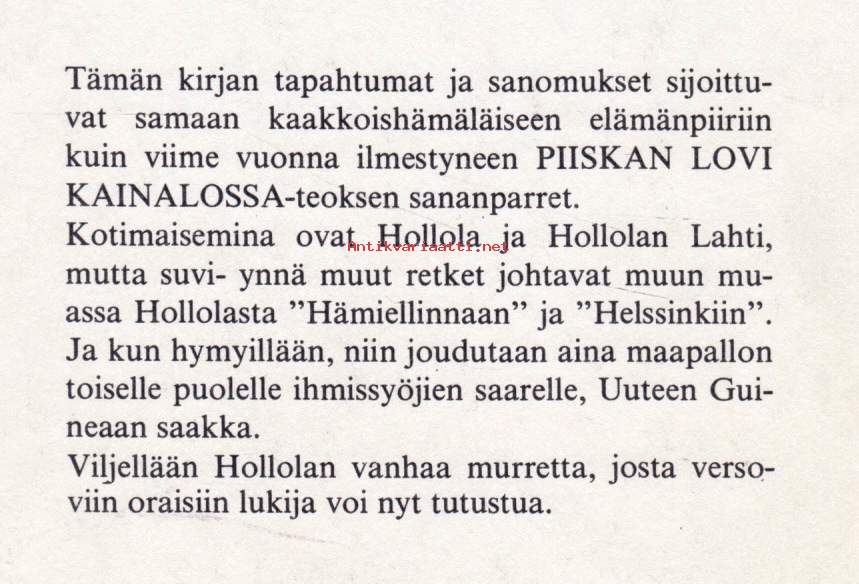 Tämän kirjan tapahtumat ja sanomukset sijoittuvat samaan kaakkoishämäläiseen elämänpiiriin kuin viime vuonna ilmestyneen PIISKAN LOVI KAINALOSSA-teoksen sananparret.

Kotimaisemina ovat Hollola ja Hollolan Lahti, mutta suvi- ynnä muut retket johtavat muun muassa Hollolasta "Hämiellinnaan" ja "Helssinkiin". Ja kun hymyillään, niin joudutaan aina maapallon toiselle puolelle ihmissyöjien saarelle, Uuteen Guineaan saakka.

Viljellään Hollolan vanhaa murretta, josta versoviin oraisiin lukija voi nyt tutustua.

Antikvariaatti.net